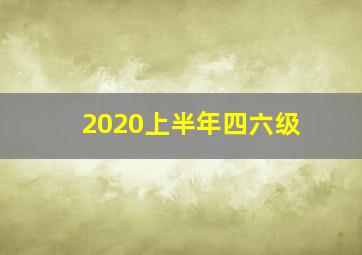 2020上半年四六级